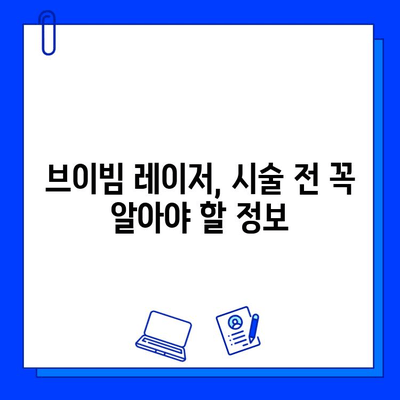 브이빔 레이저, 시술 전 꼭 알아야 할 정보